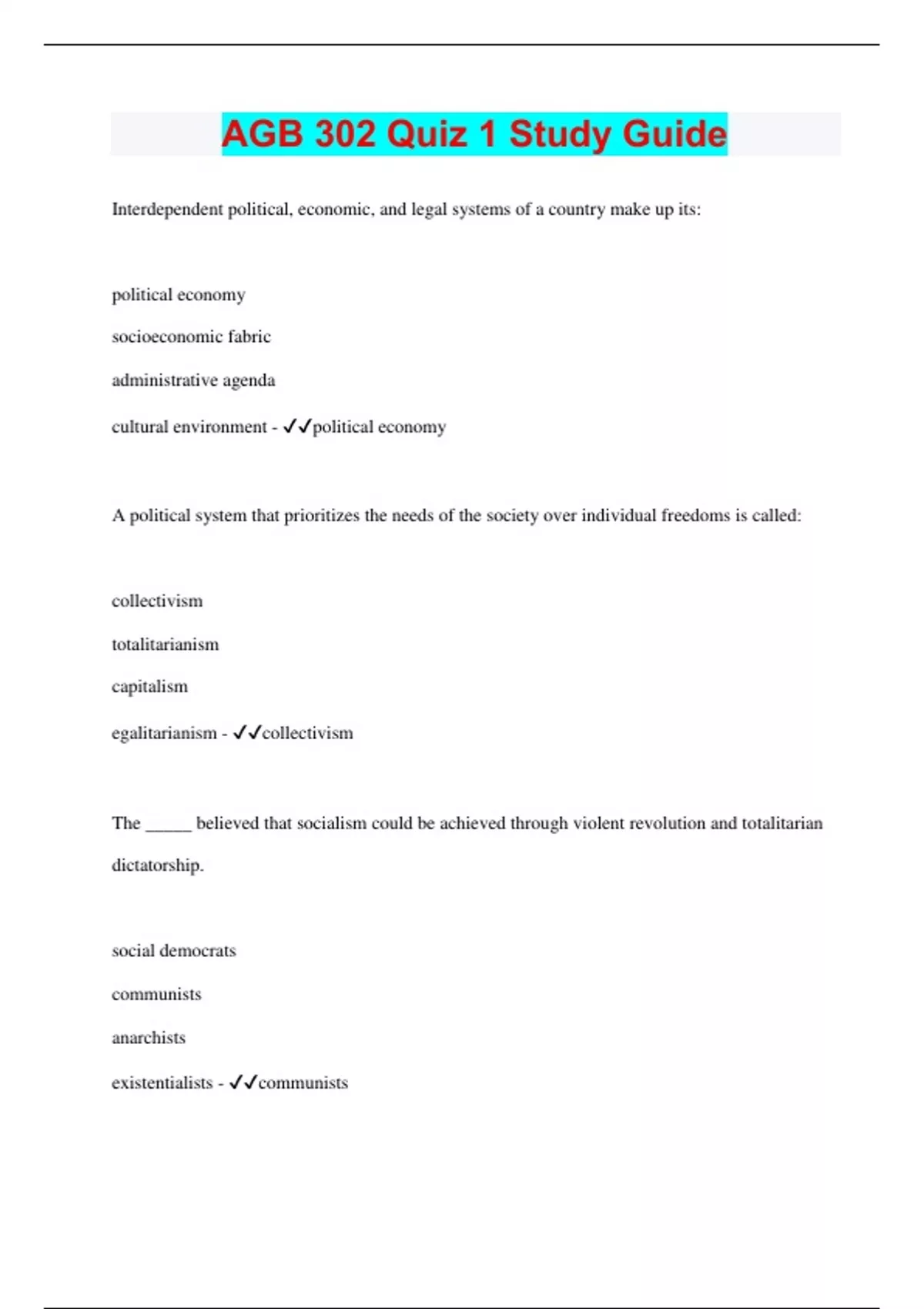 AGB 302 Quiz 1 Study Guide

Interdependent political, economic, and legal systems of a country make up its:

political economy

socioeconomic fabric

administrative agenda

cultural environment - ✓✓political economy

A political system that prioritizes the needs of the society over individual freedoms is called:

collectivism

totalitarianism

capitalism

egalitarianism - ✓✓collectivism

The _____ believed that socialism could be achieved through violent revolution and totalitarian dictatorship.

social democrats

communists

anarchists

existentialists - ✓✓communists